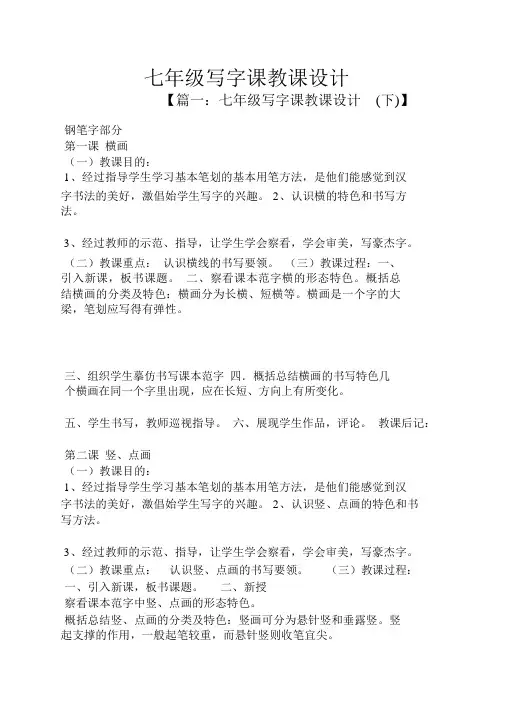 七年级写字课教课设计

【篇一：七年级写字课教课设计 (下)】

钢笔字部分

第一课 横画

（一）教课目的：

1、经过指导学生学习基本笔划的基本用笔方法，是他们能感觉到汉字书法的美好，激倡始学生写字的兴趣。 2、认识横的特色和书写方法。

3、经过教师的示范、指导，让学生学会察看，学会审美，写豪杰字。

（二）教课重点： 认识横线的书写要领。 （三）教课过程：一、引入新课，板书课题。 二、察看课本范字横的形态特色。概括总结横画的分类及特色：横画分为长横、短横等。横画是一个字的大梁，笔划应写得有弹性。

三、组织学生摹仿书写课本范字 四．概括总结横画的书写特色几个横画在同一个字里出现，应在长短、方向上有所变化。

五、学生书写，教师巡视指导。 六、展现学生作品，评论。 教课后记：

第二课 竖、点画

（一）教课目的：

1、经过指导学生学习基本笔划的基本用笔方法，是他们能感觉到汉字书法的美好，激倡始学生写字的兴趣。 2、认识竖、点画的特色和书写方法。

3、经过教师的示范、指导，让学生学会察看，学会审美，写豪杰字。

（二）教课重点： 认识竖、点画的书写要领。 （三）教课过程：

一、引入新课，板书课题。 二、新授

察看课本范字中竖、点画的形态特色。

概括总结竖、点画的分类及特色：竖画可分为悬针竖和垂露竖。竖起支撑的作用，一般起笔较重，而悬针竖则收笔宜尖。